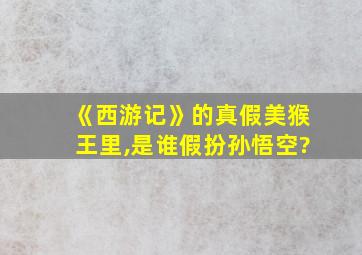 《西游记》的真假美猴王里,是谁假扮孙悟空?